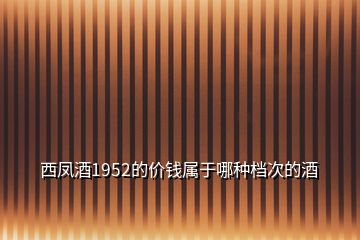 西凤酒1952的价钱属于哪种档次的酒